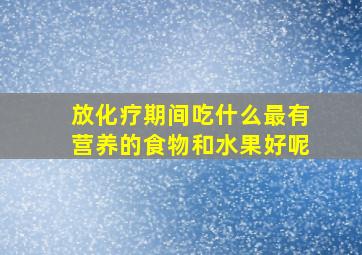 放化疗期间吃什么最有营养的食物和水果好呢